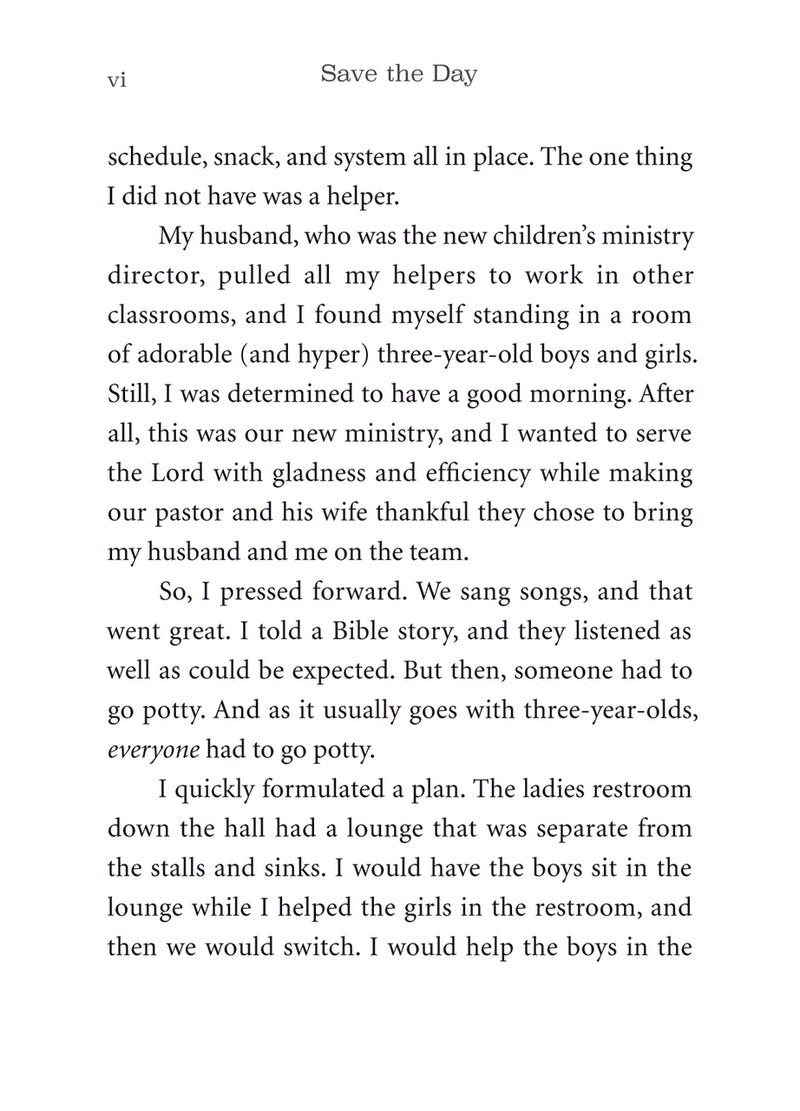 vi Save the Day

schedule, snack, and system all in place. The one thing I did not have was a helper.

My husband, who was the new children's ministry director, pulled all my helpers to work in other classrooms, and I found myself standing in a room of adorable (and hyper) three-year-old boys and girls. Still, I was determined to have a good morning. After all, this was our new ministry, and I wanted to serve the Lord with gladness and efficiency while making our pastor and his wife thankful they chose to bring my husband and me on the team.

So, I pressed forward. We sang songs, and that went great. I told a Bible story, and they listened as well as could be expected. But then, someone had to go potty. And as it usually goes with three-year-olds, *everyone* had to go potty.

I quickly formulated a plan. The ladies restroom down the hall had a lounge that was separate from the stalls and sinks. I would have the boys sit in the lounge while I helped the girls in the restroom, and then we would switch. I would help the boys in the